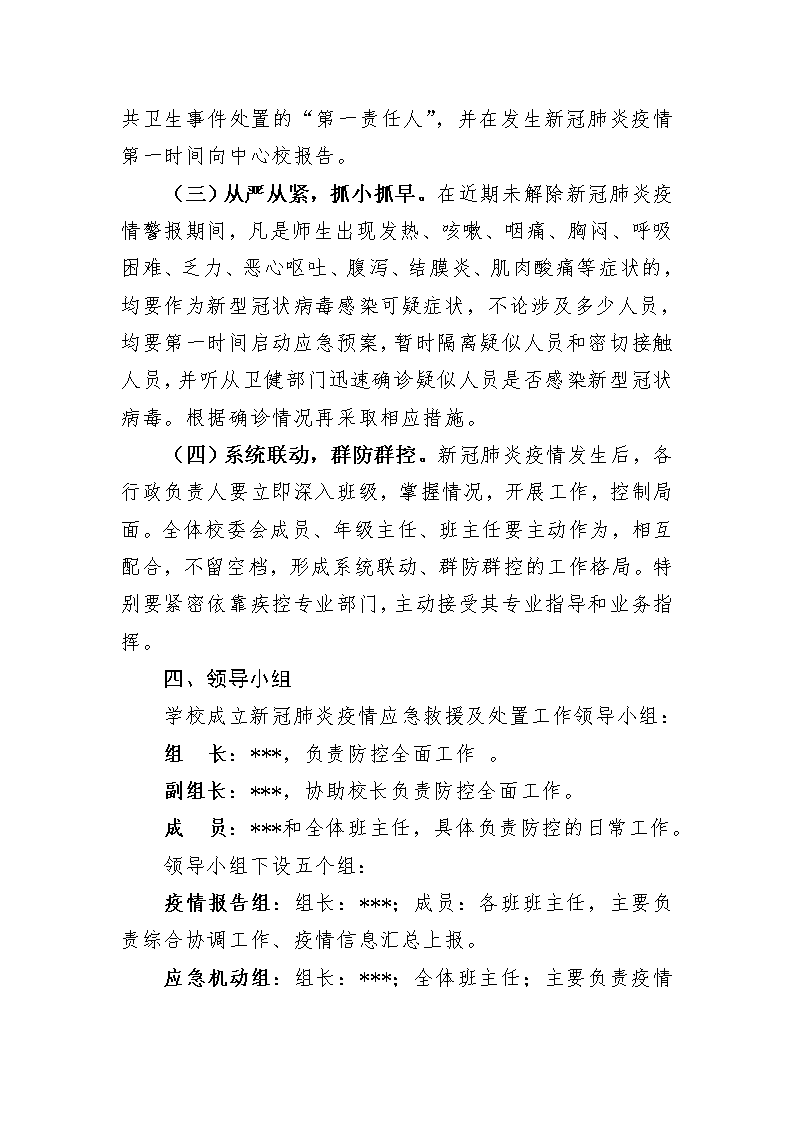 共卫生事件处置的“第一责任人”，并在发生新冠肺炎疫情第一时间向中心校报告。

（三）从严从紧，抓小抓早。在近期未解除新冠肺炎疫情警报期间，凡是师生出现发热、咳嗽、咽痛、胸闷、呼吸困难、乏力、恶心呕吐、腹泻、结膜炎、肌肉酸痛等症状的，均要作为新型冠状病毒感染可疑症状，不论涉及多少人员，均要第一时间启动应急预案，暂时隔离疑似人员和密切接触人员，并听从卫健部门迅速确诊疑似人员是否感染新型冠状病毒。根据确诊情况再采取相应措施。

（四）系统联动，群防群控。新冠肺炎疫情发生后，各行政负责人要立即深入班级，掌握情况，开展工作，控制局面。全体校委会成员、年级主任、班主任要主动作为，相互配合，不留空档，形成系统联动、群防群控的工作格局。特别要紧密依靠疾控专业部门，主动接受其专业指导和业务指挥。

四、领导小组

学校成立新冠肺炎疫情应急救援及处置工作领导小组：

组　长：***，负责防控全面工作　。

副组长：***，协助校长负责防控全面工作。

成　员：***和全体班主任，具体负责防控的日常工作。

领导小组下设五个组：

疫情报告组：组长：***；成员：各班班主任，主要负责综合协调工作、疫情信息汇总上报。

应急机动组：组长：***；全体班主任；主要负责疫情